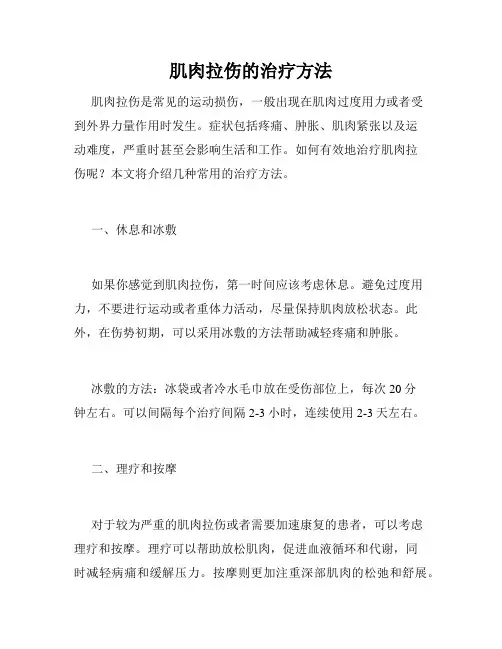 肌肉拉伤的治疗方法

肌肉拉伤是常见的运动损伤，一般出现在肌肉过度用力或者受到外界力量作用时发生。症状包括疼痛、肿胀、肌肉紧张以及运动难度，严重时甚至会影响生活和工作。如何有效地治疗肌肉拉伤呢？本文将介绍几种常用的治疗方法。

一、休息和冰敷

如果你感觉到肌肉拉伤，第一时间应该考虑休息。避免过度用力，不要进行运动或者重体力活动，尽量保持肌肉放松状态。此外，在伤势初期，可以采用冰敷的方法帮助减轻疼痛和肿胀。

冰敷的方法：冰袋或者冷水毛巾放在受伤部位上，每次 20 分钟左右。可以间隔每个治疗间隔 2-3 小时，连续使用 2-3 天左右。

二、理疗和按摩

对于较为严重的肌肉拉伤或者需要加速康复的患者，可以考虑理疗和按摩。理疗可以帮助放松肌肉，促进血液循环和代谢，同时减轻病痛和缓解压力。按摩则更加注重深部肌肉的松弛和舒展。